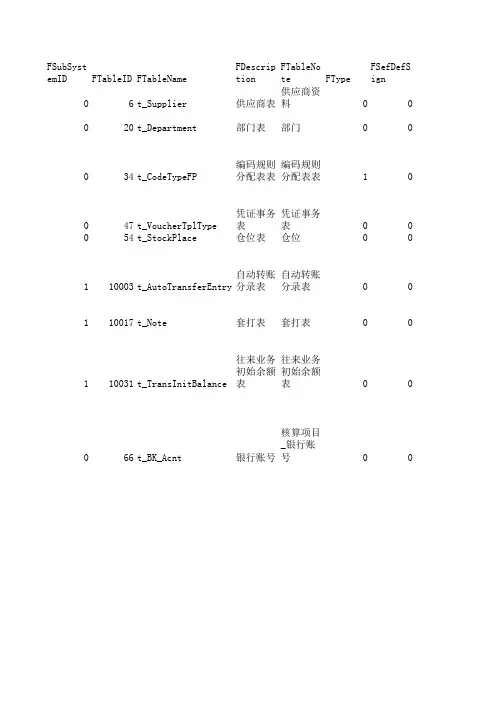 | FSubSystemID | FTableID | FTableName | FDescription | FTableNote | FType | FSefDefSign |
|---|---|---|---|---|---|---|
| 0 | 6 | t_Supplier | 供应商表 | 供应商资料 | 0 | 0 |
| 0 | 20 | t_Department | 部门表 | 部门 | 0 | 0 |
| 0 | 34 | t_CodeTypeFP | 编码规则分配表表 | 编码规则分配表表 | 1 | 0 |
| 0 | 47 | t_VoucherTplType | 凭证事务表 | 凭证事务表 | 0 | 0 |
| 0 | 54 | t_StockPlace | 仓位表 | 仓位 | 0 | 0 |
| 1 | 10003 | t_AutoTransferEntry | 自动转账分录表 | 自动转账分录表 | 0 | 0 |
| 1 | 10017 | t_Note | 套打表 | 套打表 | 0 | 0 |
| 1 | 10031 | t_TransInitBalance | 往来业务初始余额表 | 往来业务初始余额表 | 0 | 0 |
| 0 | 66 | t_BK_Acnt | 银行账号 | 核算项目_银行账号 | 0 | 0 |